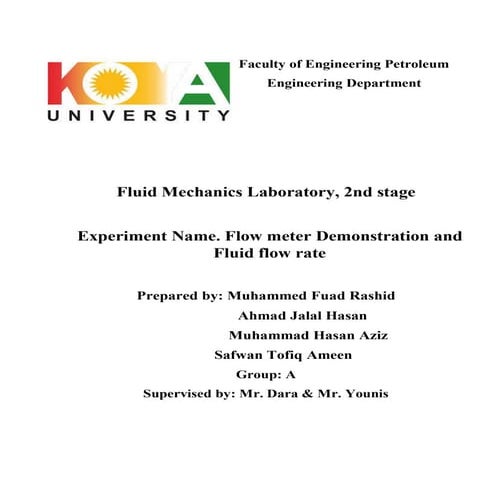 KOYA UNIVERSITY

Faculty of Engineering Petroleum Engineering Department

Fluid Mechanics Laboratory, 2nd stage

Experiment Name. Flow meter Demonstration and Fluid flow rate

Prepared by: Muhammed Fuad Rashid
Ahmad Jalal Hasan
Muhammad Hasan Aziz
Safwan Tofiq Ameen
Group: A
Supervised by: Mr. Dara & Mr. Younis